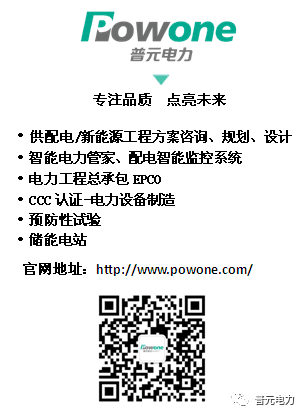 Powone
普元电力

专注品质　点亮未来

• 供配电/新能源工程方案咨询、规划、设计
• 智能电力管家、配电智能监控系统
• 电力工程总承包 EPCO
• CCC 认证-电力设备制造
• 预防性试验
• 储能电站

官网地址：http://www.powone.com/

Powone

普元电力